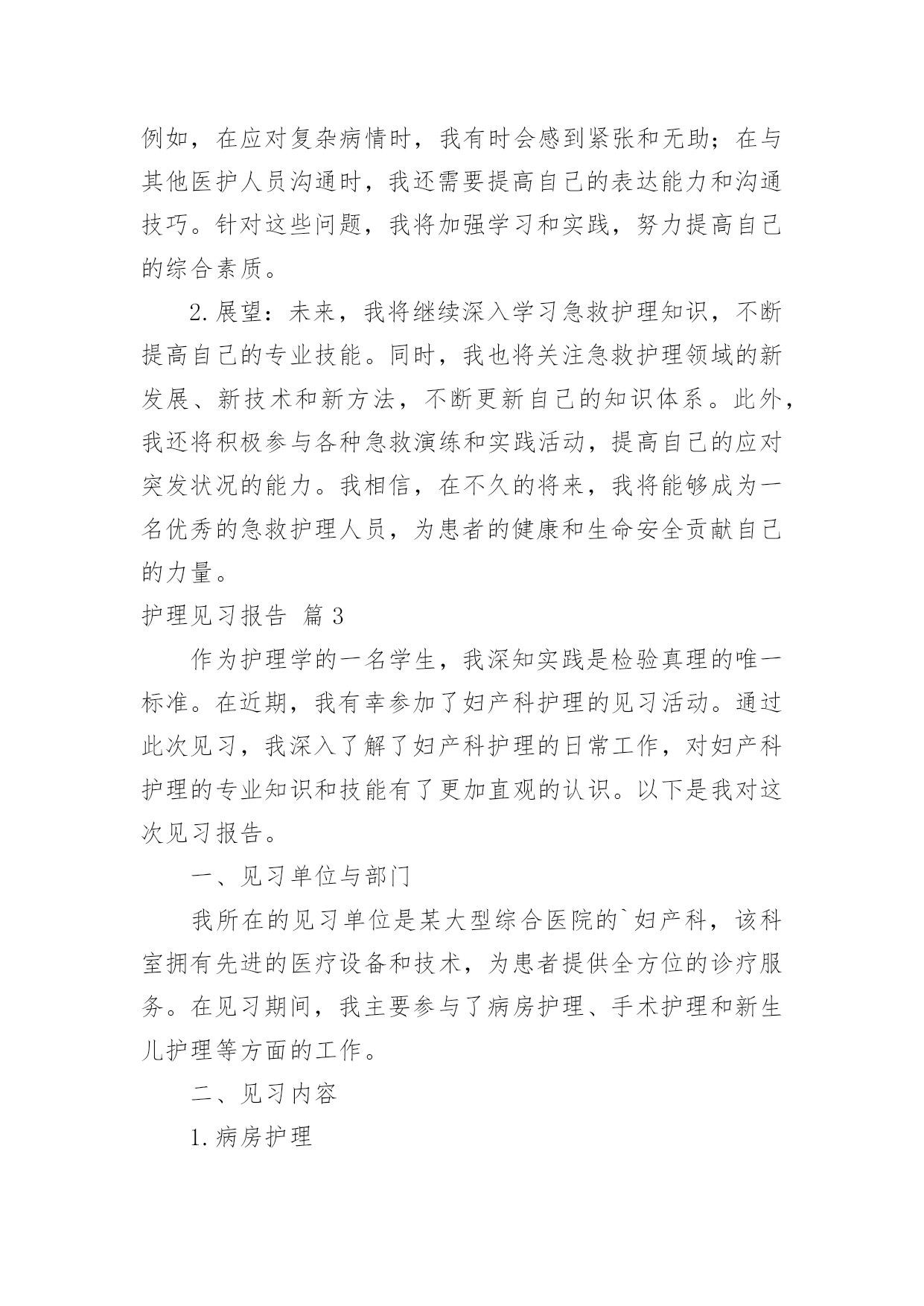 例如，在应对复杂病情时，我有时会感到紧张和无助；在与其他医护人员沟通时，我还需要提高自己的表达能力和沟通技巧。针对这些问题，我将加强学习和实践，努力提高自己的综合素质。

2.展望：未来，我将继续深入学习急救护理知识，不断提高自己的专业技能。同时，我也将关注急救护理领域的新发展、新技术和新方法，不断更新自己的知识体系。此外，我还将积极参与各种急救演练和实践活动，提高自己的应对突发状况的能力。我相信，在不久的将来，我将能够成为一名优秀的急救护理人员，为患者的健康和生命安全贡献自己的力量。

护理见习报告 篇3

作为护理学的一名学生，我深知实践是检验真理的唯一标准。在近期，我有幸参加了妇产科护理的见习活动。通过此次见习，我深入了解了妇产科护理的日常工作，对妇产科护理的专业知识和技能有了更加直观的认识。以下是我对这次见习报告。

一、见习单位与部门

我所在的见习单位是某大型综合医院的`妇产科，该科室拥有先进的医疗设备和技术，为患者提供全方位的诊疗服务。在见习期间，我主要参与了病房护理、手术护理和新生儿护理等方面的工作。

二、见习内容

1.病房护理